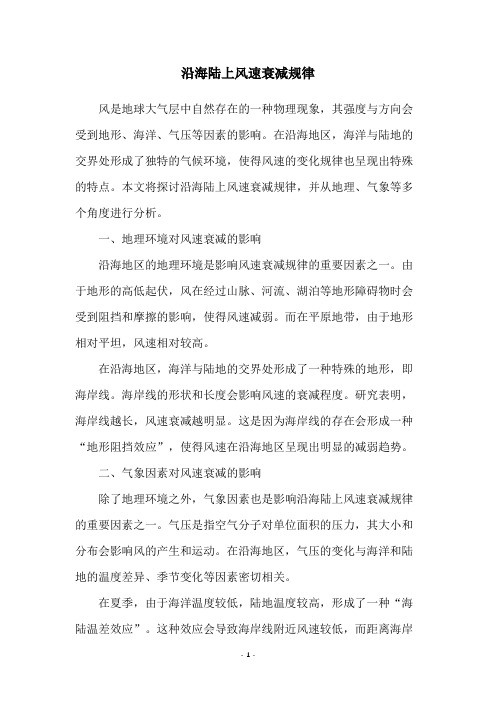 沿海陆上风速衰减规律

风是地球大气层中自然存在的一种物理现象，其强度与方向会受到地形、海洋、气压等因素的影响。在沿海地区，海洋与陆地的交界处形成了独特的气候环境，使得风速的变化规律也呈现出特殊的特点。本文将探讨沿海陆上风速衰减规律，并从地理、气象等多个角度进行分析。

一、地理环境对风速衰减的影响

沿海地区的地理环境是影响风速衰减规律的重要因素之一。由于地形的高低起伏，风在经过山脉、河流、湖泊等地形障碍物时会受到阻挡和摩擦的影响，使得风速减弱。而在平原地带，由于地形相对平坦，风速相对较高。

在沿海地区，海洋与陆地的交界处形成了一种特殊的地形，即海岸线。海岸线的形状和长度会影响风速的衰减程度。研究表明，海岸线越长，风速衰减越明显。这是因为海岸线的存在会形成一种“地形阻挡效应”，使得风速在沿海地区呈现出明显的减弱趋势。

二、气象因素对风速衰减的影响

除了地理环境之外，气象因素也是影响沿海陆上风速衰减规律的重要因素之一。气压是指空气分子对单位面积的压力，其大小和分布会影响风的产生和运动。在沿海地区，气压的变化与海洋和陆地的温度差异、季节变化等因素密切相关。

在夏季，由于海洋温度较低，陆地温度较高，形成了一种“海陆温差效应”。这种效应会导致海岸线附近风速较低，而距离海岸

- 1 -